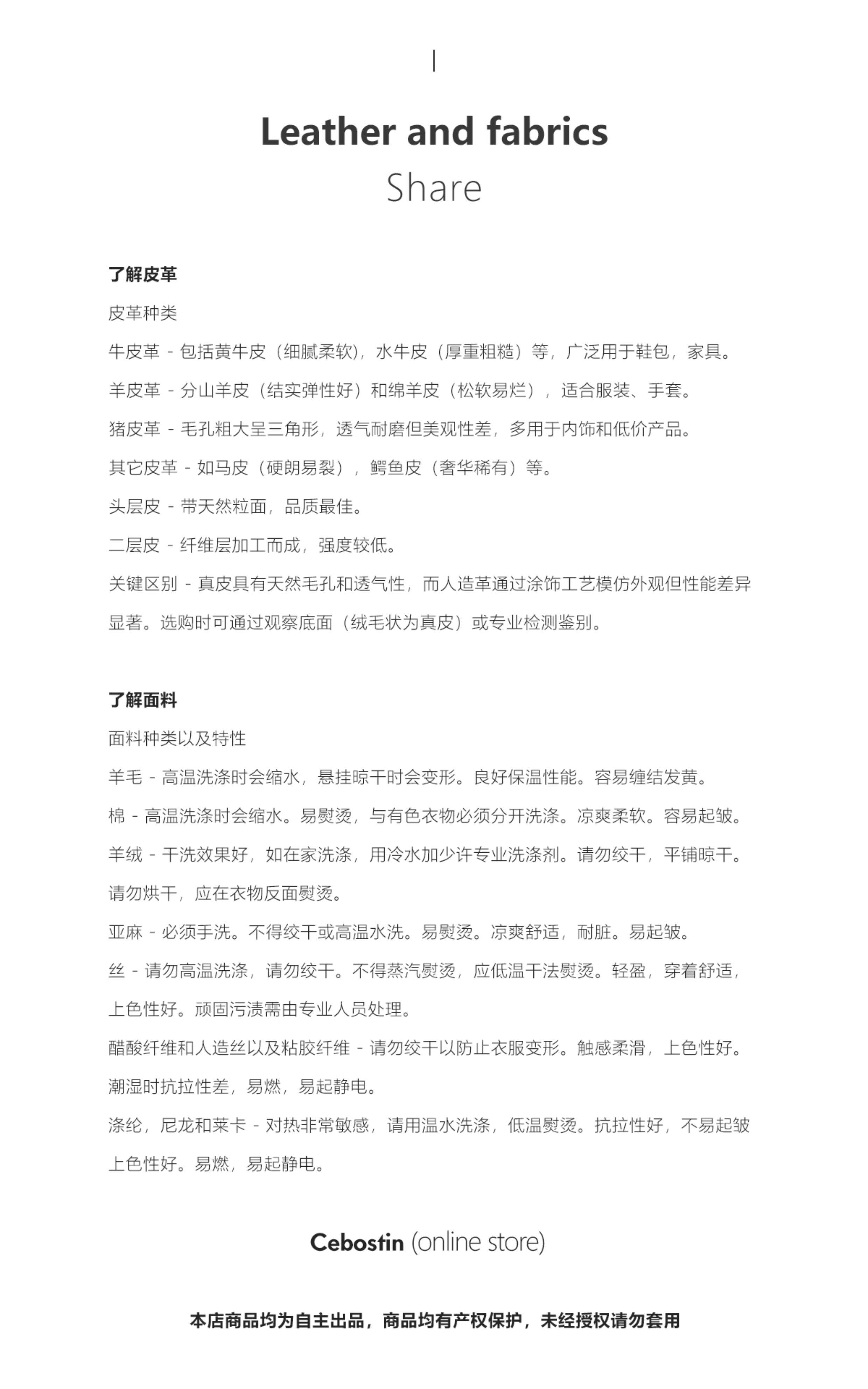 Leather and fabrics
Share

了解皮革

皮革种类

牛皮革 - 包括黄牛皮（细腻柔软），水牛皮（厚重粗糙）等，广泛用于鞋包，家具。

羊皮革 - 分山羊皮（结实弹性好）和绵羊皮（松软易烂），适合服装、手套。

猪皮革 - 毛孔粗大呈三角形，透气耐磨但美观性差，多用于内饰和低价产品。

其它皮革 - 如马皮（硬朗易裂），鳄鱼皮（奢华稀有）等。

头层皮 - 带天然粒面，品质最佳。

二层皮 - 纤维层加工而成，强度较低。

关键区别 - 真皮具有天然毛孔和透气性，而人造革通过涂饰工艺模仿外观但性能差异显著。选购时可通过观察底面（绒毛状为真皮）或专业检测鉴别。

了解面料

面料种类以及特性

羊毛 - 高温洗涤时会缩水，悬挂晾干时会变形。良好保温性能。容易缠结发黄。

棉 - 高温洗涤时会缩水。易熨烫，与有色衣物必须分开洗涤。凉爽柔软。容易起皱。

羊绒 - 干洗效果好，如在家洗涤，用冷水加少许专业洗涤剂。请勿绞干，平铺晾干。请勿烘干，应在衣物反面熨烫。

亚麻 - 必须手洗。不得绞干或高温水洗。易熨烫。凉爽舒适，耐脏。易起皱。

丝 - 请勿高温洗涤，请勿绞干。不得蒸汽熨烫，应低温干法熨烫。轻盈，穿着舒适，上色性好。顽固污渍需由专业人员处理。

醋酸纤维和人造丝以及粘胶纤维 - 请勿绞干以防止衣服变形。触感柔滑，上色性好。潮湿时抗拉性差，易燃，易起静电。

涤纶，尼龙和莱卡 - 对热非常敏感，请用温水洗涤，低温熨烫。抗拉性好，不易起皱上色性好。易燃，易起静电。

Cebostin (online store)

本店商品均为自主出品，商品均有产权保护，未经授权请勿套用